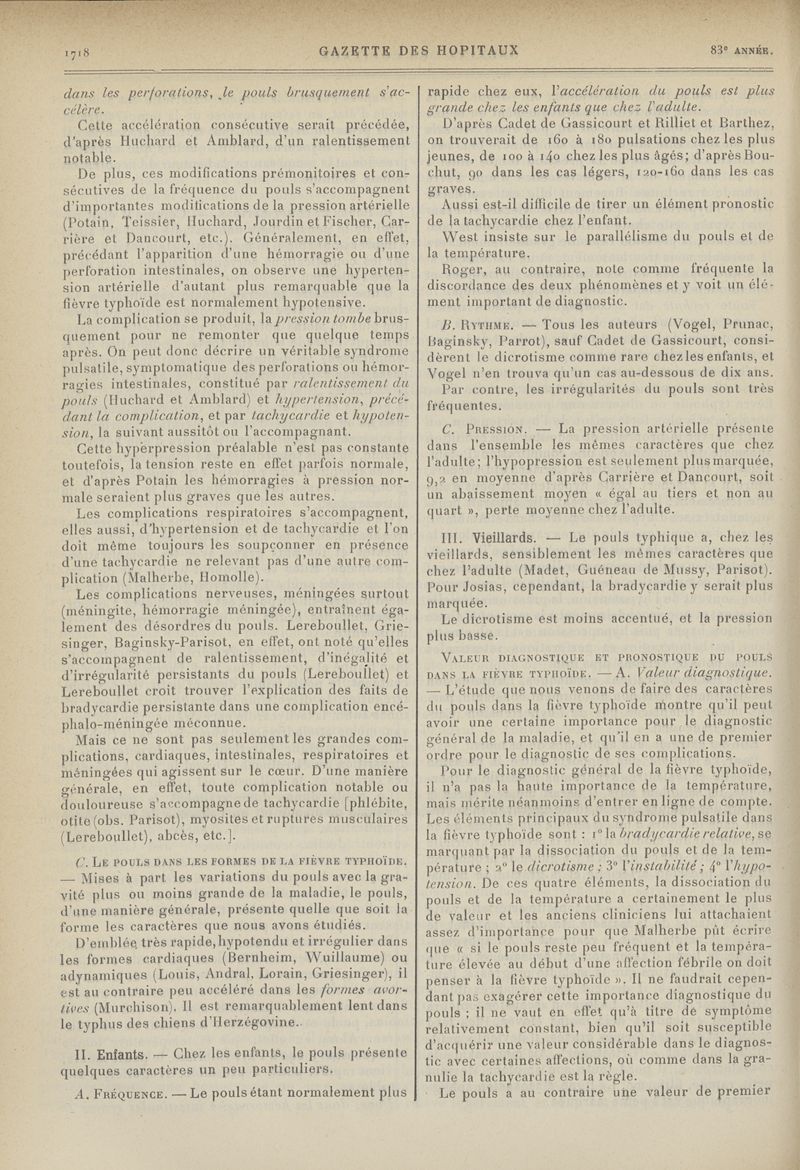 1718 GAZETTE DES HOPITAUX 83e ANNÉE.

dans les perforations, le pouls brusquement s'accélère.

Cette accélération consécutive serait précédée, d'après Huchard et Amblard, d'un ralentissement notable.

De plus, ces modifications prémonitoires et consécutives de la fréquence du pouls s'accompagnent d'importantes modifications de la pression artérielle (Potain, Teissier, Huchard, Jourdin et Fischer, Carrière et Dancourt, etc.). Généralement, en effet, précédant l'apparition d'une hémorragie ou d'une perforation intestinales, on observe une hypertension artérielle d'autant plus remarquable que la fièvre typhoïde est normalement hypotensive.

La complication se produit, la pression tombe brusquement pour ne remonter que quelque temps après. On peut donc décrire un véritable syndrome pulsatile, symptomatique des perforations ou hémorragies intestinales, constitué par ralentissement du pouls (Huchard et Amblard) et hypertension, précédant la complication, et par tachycardie et hypotension, la suivant aussitôt ou l'accompagnant.

Cette hyperpression préalable n'est pas constante toutefois, la tension reste en effet parfois normale, et d'après Potain les hémorragies à pression normale seraient plus graves que les autres.

Les complications respiratoires s'accompagnent, elles aussi, d'hypertension et de tachycardie et l'on doit même toujours les soupçonner en présence d'une tachycardie ne relevant pas d'une autre complication (Malherbe, Homolle).

Les complications nerveuses, méningées surtout (méningite, hémorragie méningée), entraînent également des désordres du pouls. Lereboullet, Griesinger, Baginsky-Parisot, en effet, ont noté qu'elles s'accompagnent de ralentissement, d'inégalité et d'irrégularité persistants du pouls (Lereboullet) et Lereboullet croit trouver l'explication des faits de bradycardie persistante dans une complication encéphalo-méningée méconnue.

Mais ce ne sont pas seulement les grandes complications, cardiaques, intestinales, respiratoires et méningées qui agissent sur le cœur. D'une manière générale, en effet, toute complication notable ou douloureuse s'accompagne de tachycardie [phlébite, otite (obs. Parisot), myosites et ruptures musculaires (Lereboullet), abcès, etc.].

C. Le pouls dans les formes de la fièvre typhoïde. — Mises à part les variations du pouls avec la gravité plus ou moins grande de la maladie, le pouls, d'une manière générale, présente quelle que soit la forme les caractères que nous avons étudiés.

D'emblée très rapide, hypotendu et irrégulier dans les formes cardiaques (Bernheim, Wuillaume) ou adynamiques (Louis, Andral, Lorain, Griesinger), il est au contraire peu accéléré dans les formes avortives (Murchison). Il est remarquablement lent dans le typhus des chiens d'Herzégovine.

II. Enfants. — Chez les enfants, le pouls présente quelques caractères un peu particuliers.

A. Fréquence. — Le pouls étant normalement plus rapide chez eux, l'accélération du pouls est plus grande chez les enfants que chez l'adulte.

D'après Cadet de Gassicourt et Rilliet et Barthez, on trouverait de 160 à 180 pulsations chez les plus jeunes, de 100 à 140 chez les plus âgés; d'après Bouchut, 90 dans les cas légers, 120-160 dans les cas graves.

Aussi est-il difficile de tirer un élément pronostic de la tachycardie chez l'enfant.

West insiste sur le parallélisme du pouls et de la température.

Roger, au contraire, note comme fréquente la discordance des deux phénomènes et y voit un élément important de diagnostic.

B. Rythme. — Tous les auteurs (Vogel, Prunac, Baginsky, Parrot), sauf Cadet de Gassicourt, considèrent le dicrotisme comme rare chez les enfants, et Vogel n'en trouva qu'un cas au-dessous de dix ans.

Par contre, les irrégularités du pouls sont très fréquentes.

C. Pression. — La pression artérielle présente dans l'ensemble les mêmes caractères que chez l'adulte; l'hypopression est seulement plus marquée, 9,2 en moyenne d'après Carrière et Dancourt, soit un abaissement moyen « égal au tiers et non au quart », perte moyenne chez l'adulte.

III. Vieillards. — Le pouls typhique a, chez les vieillards, sensiblement les mêmes caractères que chez l'adulte (Madet, Guéneau de Mussy, Parisot). Pour Josias, cependant, la bradycardie y serait plus marquée.

Le dicrotisme est moins accentué, et la pression plus basse.

Valeur diagnostique et pronostique du pouls dans la fièvre typhoïde. — A. Valeur diagnostique. — L'étude que nous venons de faire des caractères du pouls dans la fièvre typhoïde montre qu'il peut avoir une certaine importance pour le diagnostic général de la maladie, et qu'il en a une de premier ordre pour le diagnostic de ses complications.

Pour le diagnostic général de la fièvre typhoïde, il n'a pas la haute importance de la température, mais mérite néanmoins d'entrer en ligne de compte. Les éléments principaux du syndrome pulsatile dans la fièvre typhoïde sont : 1° la bradycardie relative, se marquant par la dissociation du pouls et de la température ; 2° le dicrotisme ; 3° l'instabilité ; 4° l'hypotension. De ces quatre éléments, la dissociation du pouls et de la température a certainement le plus de valeur et les anciens cliniciens lui attachaient assez d'importance pour que Malherbe pût écrire que « si le pouls reste peu fréquent et la température élevée au début d'une affection fébrile on doit penser à la fièvre typhoïde ». Il ne faudrait cependant pas exagérer cette importance diagnostique du pouls ; il ne vaut en effet qu'à titre de symptôme relativement constant, bien qu'il soit susceptible d'acquérir une valeur considérable dans le diagnostic avec certaines affections, où comme dans la granulie la tachycardie est la règle.

Le pouls a au contraire une valeur de premier